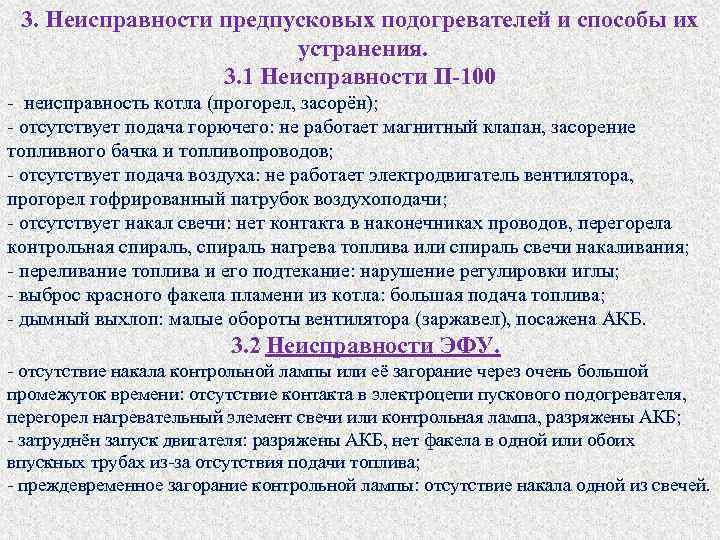 3. Неисправности предпусковых подогревателей и способы их устранения.

3.1 Неисправности П-100

- неисправность котла (прогорел, засорён);
- отсутствует подача горючего: не работает магнитный клапан, засорение топливного бачка и топливопроводов;
- отсутствует подача воздуха: не работает электродвигатель вентилятора, прогорел гофрированный патрубок воздухоподачи;
- отсутствует накал свечи: нет контакта в наконечниках проводов, перегорела контрольная спираль, спираль нагрева топлива или спираль свечи накаливания;
- переливание топлива и его подтекание: нарушение регулировки иглы;
- выброс красного факела пламени из котла: большая подача топлива;
- дымный выхлоп: малые обороты вентилятора (заржавел), посажена АКБ.

3.2 Неисправности ЭФУ.

- отсутствие накала контрольной лампы или её загорание через очень большой промежуток времени: отсутствие контакта в электроцепи пускового подогревателя, перегорел нагревательный элемент свечи или контрольная лампа, разряжены АКБ;
- затруднён запуск двигателя: разряжены АКБ, нет факела в одной или обоих впускных трубах из-за отсутствия подачи топлива;
- преждевременное загорание контрольной лампы: отсутствие накала одной из свечей.